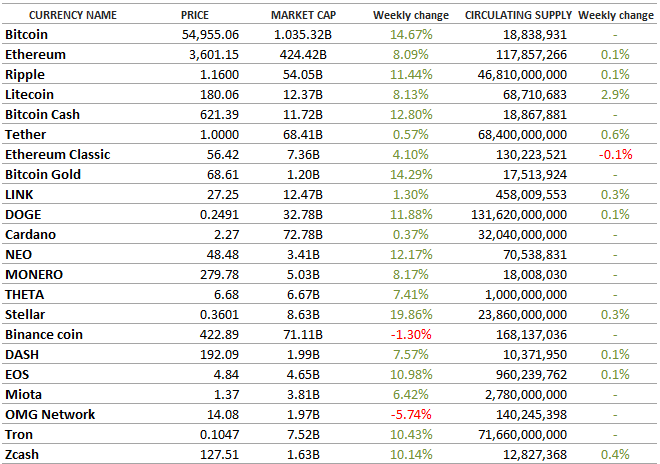 | CURRENCY NAME | PRICE | MARKET CAP | Weekly change | CIRCULATING SUPPLY | Weekly change |
|---|---|---|---|---|---|
| Bitcoin | 54,955.06 | 1.035.32B | 14.67% | 18,838,931 | - |
| Ethereum | 3,601.15 | 424.42B | 8.09% | 117,857,266 | 0.1% |
| Ripple | 1.1600 | 54.05B | 11.44% | 46,810,000,000 | 0.1% |
| Litecoin | 180.06 | 12.37B | 8.13% | 68,710,683 | 2.9% |
| Bitcoin Cash | 621.39 | 11.72B | 12.80% | 18,867,881 | - |
| Tether | 1.0000 | 68.41B | 0.57% | 68,400,000,000 | 0.6% |
| Ethereum Classic | 56.42 | 7.36B | 4.10% | 130,223,521 | -0.1% |
| Bitcoin Gold | 68.61 | 1.20B | 14.29% | 17,513,924 | - |
| LINK | 27.25 | 12.47B | 1.30% | 458,009,553 | 0.3% |
| DOGE | 0.2491 | 32.78B | 11.88% | 131,620,000,000 | 0.1% |
| Cardano | 2.27 | 72.78B | 0.37% | 32,040,000,000 | - |
| NEO | 48.48 | 3.41B | 12.17% | 70,538,831 | - |
| MONERO | 279.78 | 5.03B | 8.17% | 18,008,030 | - |
| THETA | 6.68 | 6.67B | 7.41% | 1,000,000,000 | - |
| Stellar | 0.3601 | 8.63B | 19.86% | 23,860,000,000 | 0.3% |
| Binance coin | 422.89 | 71.11B | -1.30% | 168,137,036 | - |
| DASH | 192.09 | 1.99B | 7.57% | 10,371,950 | 0.1% |
| EOS | 4.84 | 4.65B | 10.98% | 960,239,762 | 0.1% |
| Miota | 1.37 | 3.81B | 6.42% | 2,780,000,000 | - |
| OMG Network | 14.08 | 1.97B | -5.74% | 140,245,398 | - |
| Tron | 0.1047 | 7.52B | 10.43% | 71,660,000,000 | - |
| Zcash | 127.51 | 1.63B | 10.14% | 12,827,368 | 0.4% |